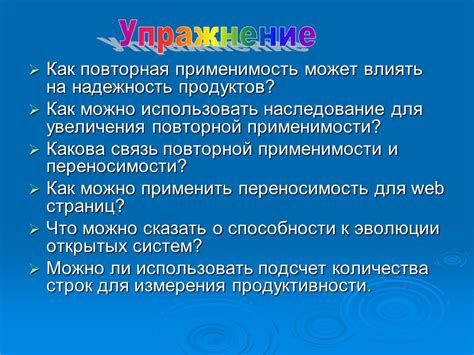 Упражнение

➢ Как повторная применимость может влиять на надежность продуктов?
➢ Как можно использовать наследование для увеличения повторной применимости?
➢ Какова связь повторной применимости и переносимости?
➢ Как можно применить переносимость для web страниц?
➢ Что можно сказать о способности к эволюции открытых систем?
➢ Можно ли использовать подсчет количества строк для измерения продуктивности.